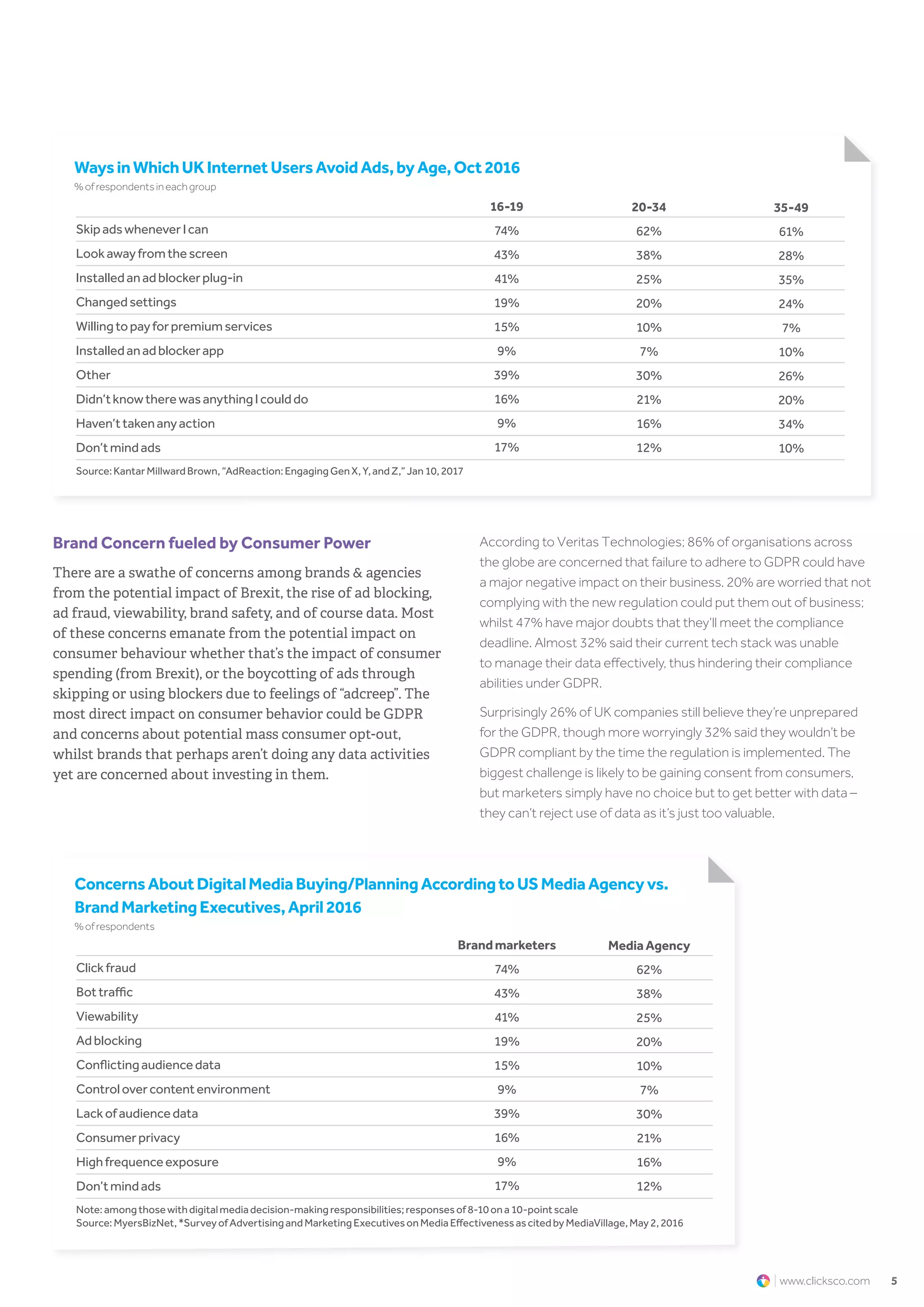 Ways in Which UK Internet Users Avoid Ads, by Age, Oct 2016
% of respondents in each group

| | 16-19 | 20-34 | 35-49 |
|---|---|---|---|
| Skip ads whenever I can | 74% | 62% | 61% |
| Look away from the screen | 43% | 38% | 28% |
| Installed an ad blocker plug-in | 41% | 25% | 35% |
| Changed settings | 19% | 20% | 24% |
| Willing to pay for premium services | 15% | 10% | 7% |
| Installed an ad blocker app | 9% | 7% | 10% |
| Other | 39% | 30% | 26% |
| Didn't know there was anything I could do | 16% | 21% | 20% |
| Haven't taken any action | 9% | 16% | 34% |
| Don't mind ads | 17% | 12% | 10% |

Source: Kantar Millward Brown, "AdReaction: Engaging Gen X, Y, and Z," Jan 10, 2017

Brand Concern fueled by Consumer Power

There are a swathe of concerns among brands & agencies from the potential impact of Brexit, the rise of ad blocking, ad fraud, viewability, brand safety, and of course data. Most of these concerns emanate from the potential impact on consumer behaviour whether that's the impact of consumer spending (from Brexit), or the boycotting of ads through skipping or using blockers due to feelings of "adcreep". The most direct impact on consumer behavior could be GDPR and concerns about potential mass consumer opt-out, whilst brands that perhaps aren't doing any data activities yet are concerned about investing in them.

According to Veritas Technologies; 86% of organisations across the globe are concerned that failure to adhere to GDPR could have a major negative impact on their business. 20% are worried that not complying with the new regulation could put them out of business; whilst 47% have major doubts that they'll meet the compliance deadline. Almost 32% said their current tech stack was unable to manage their data effectively, thus hindering their compliance abilities under GDPR.

Surprisingly 26% of UK companies still believe they're unprepared for the GDPR, though more worryingly 32% said they wouldn't be GDPR compliant by the time the regulation is implemented. The biggest challenge is likely to be gaining consent from consumers, but marketers simply have no choice but to get better with data – they can't reject use of data as it's just too valuable.

Concerns About Digital Media Buying/Planning According to US Media Agency vs. Brand Marketing Executives, April 2016
% of respondents

| | Brand marketers | Media Agency |
|---|---|---|
| Click fraud | 74% | 62% |
| Bot traffic | 43% | 38% |
| Viewability | 41% | 25% |
| Ad blocking | 19% | 20% |
| Conflicting audience data | 15% | 10% |
| Control over content environment | 9% | 7% |
| Lack of audience data | 39% | 30% |
| Consumer privacy | 16% | 21% |
| High frequence exposure | 9% | 16% |
| Don't mind ads | 17% | 12% |

Note: among those with digital media decision-making responsibilities; responses of 8-10 on a 10-point scale
Source: MyersBizNet, *Survey of Advertising and Marketing Executives on Media Effectiveness as cited by MediaVillage, May 2, 2016

www.clicksco.com 5